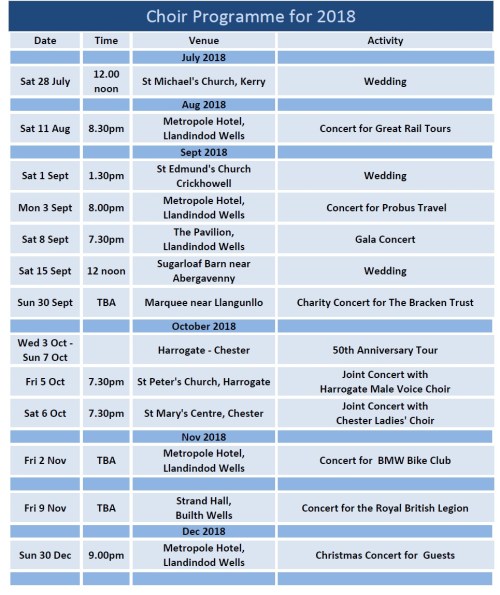 Choir Programme for 2018

| Date | Time | Venue | Activity |
|---|---|---|---|
| | | July 2018 | |
| Sat 28 July | 12.00 noon | St Michael's Church, Kerry | Wedding |
| | | Aug 2018 | |
| Sat 11 Aug | 8.30pm | Metropole Hotel, Llandindod Wells | Concert for Great Rail Tours |
| | | Sept 2018 | |
| Sat 1 Sept | 1.30pm | St Edmund's Church Crickhowell | Wedding |
| Mon 3 Sept | 8.00pm | Metropole Hotel, Llandindod Wells | Concert for Probus Travel |
| Sat 8 Sept | 7.30pm | The Pavilion, Llandindod Wells | Gala Concert |
| Sat 15 Sept | 12 noon | Sugarloaf Barn near Abergavenny | Wedding |
| Sun 30 Sept | TBA | Marquee near Llangunllo | Charity Concert for The Bracken Trust |
| | | October 2018 | |
| Wed 3 Oct - Sun 7 Oct | | Harrogate - Chester | 50th Anniversary Tour |
| Fri 5 Oct | 7.30pm | St Peter's Church, Harrogate | Joint Concert with Harrogate Male Voice Choir |
| Sat 6 Oct | 7.30pm | St Mary's Centre, Chester | Joint Concert with Chester Ladies' Choir |
| | | Nov 2018 | |
| Fri 2 Nov | TBA | Metropole Hotel, Llandindod Wells | Concert for BMW Bike Club |
| | | | |
| Fri 9 Nov | TBA | Strand Hall, Builth Wells | Concert for the Royal British Legion |
| | | Dec 2018 | |
| Sun 30 Dec | 9.00pm | Metropole Hotel, Llandindod Wells | Christmas Concert for Guests |
| | | | |